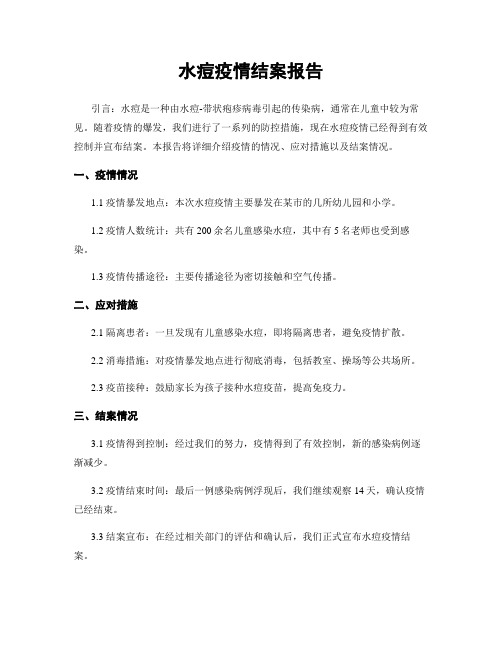 水痘疫情结案报告

引言：水痘是一种由水痘-带状疱疹病毒引起的传染病，通常在儿童中较为常见。随着疫情的爆发，我们进行了一系列的防控措施，现在水痘疫情已经得到有效控制并宣布结案。本报告将详细介绍疫情的情况、应对措施以及结案情况。

一、疫情情况

1.1 疫情暴发地点：本次水痘疫情主要暴发在某市的几所幼儿园和小学。

1.2 疫情人数统计：共有 200 余名儿童感染水痘，其中有 5 名老师也受到感染。

1.3 疫情传播途径：主要传播途径为密切接触和空气传播。

二、应对措施

2.1 隔离患者：一旦发现有儿童感染水痘，即将隔离患者，避免疫情扩散。

2.2 消毒措施：对疫情暴发地点进行彻底消毒，包括教室、操场等公共场所。

2.3 疫苗接种：鼓励家长为孩子接种水痘疫苗，提高免疫力。

三、结案情况

3.1 疫情得到控制：经过我们的努力，疫情得到了有效控制，新的感染病例逐渐减少。

3.2 疫情结束时间：最后一例感染病例浮现后，我们继续观察 14 天，确认疫情已经结束。

3.3 结案宣布：在经过相关部门的评估和确认后，我们正式宣布水痘疫情结案。